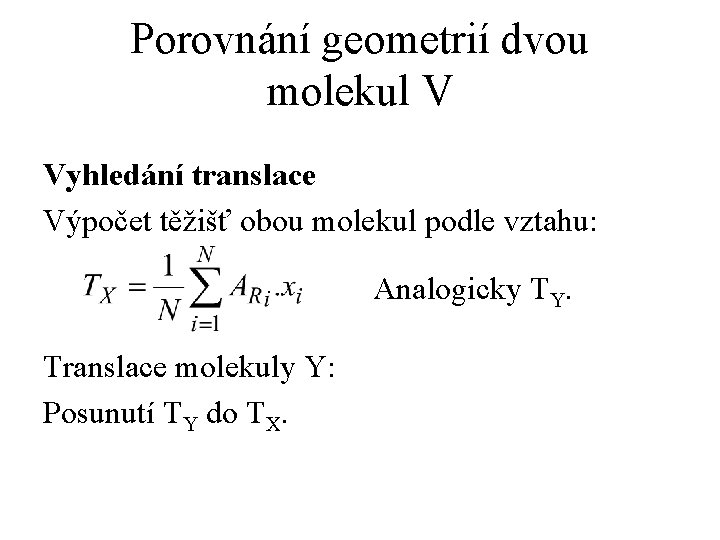 Porovnání geometrií dvou molekul V

Vyhledání translace

Výpočet těžišť obou molekul podle vztahu:

$T_X = \frac{1}{N}\sum_{i=1}^{N} A_{R_i}.x_i$ Analogicky $T_Y$.

Translace molekuly Y:

Posunutí $T_Y$ do $T_X$.